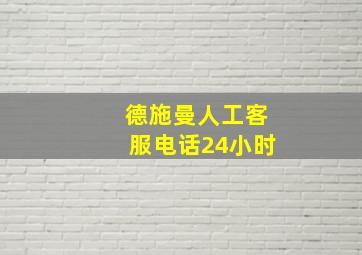 德施曼人工客服电话24小时